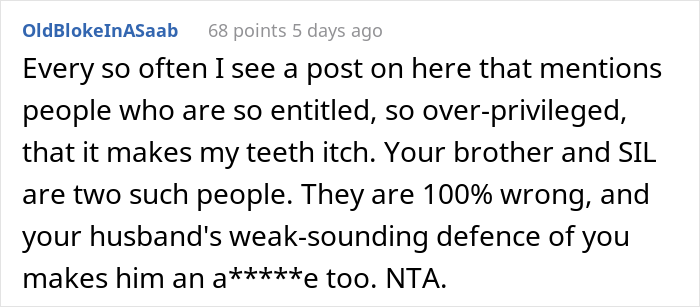 OldBlokeInASaab 68 points 5 days ago

Every so often I see a post on here that mentions people who are so entitled, so over-privileged, that it makes my teeth itch. Your brother and SIL are two such people. They are 100% wrong, and your husband's weak-sounding defence of you makes him an a*****e too. NTA.